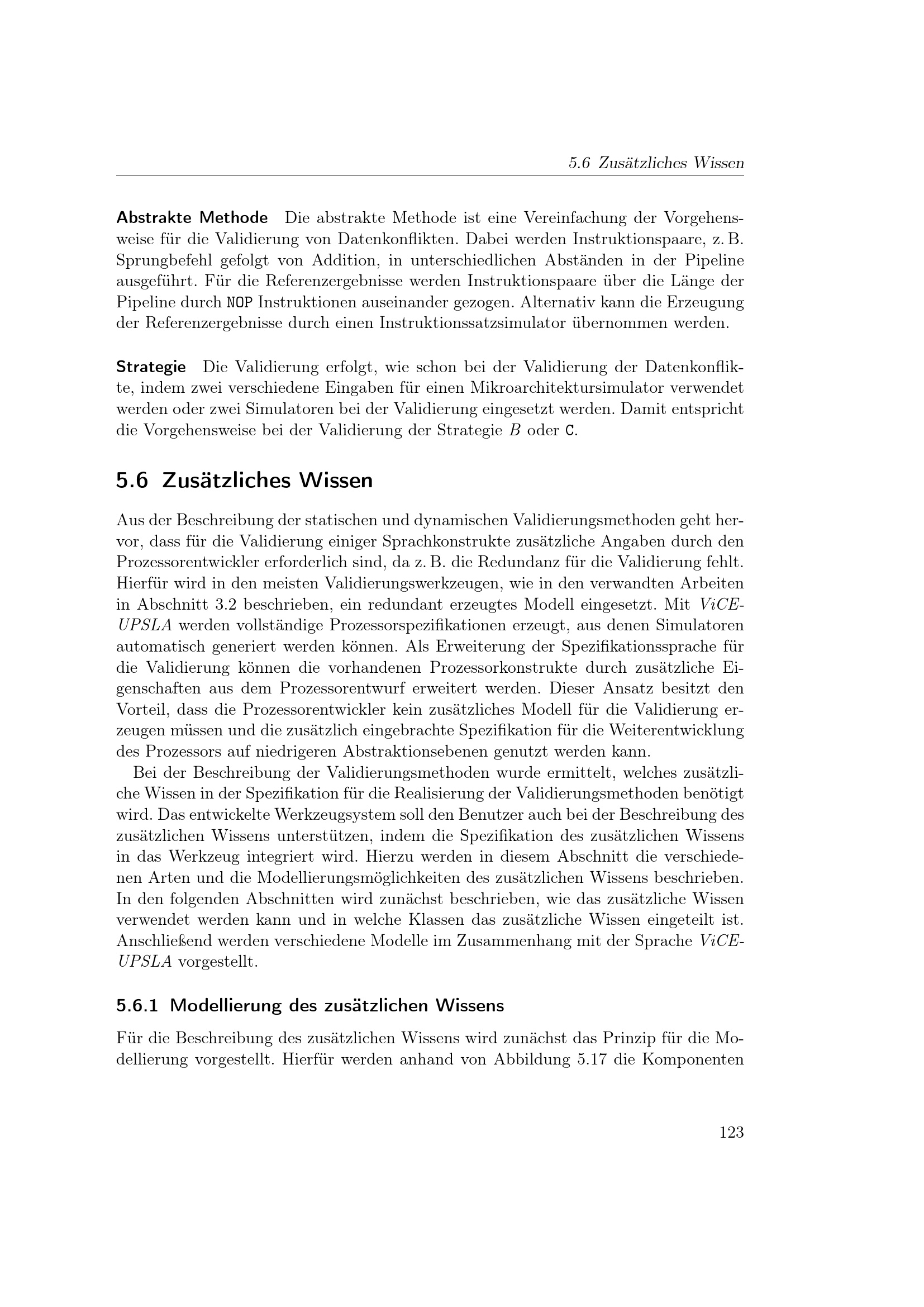 5.6 Zusätzliches Wissen

Abstrakte Methode Die abstrakte Methode ist eine Vereinfachung der Vorgehensweise für die Validierung von Datenkonflikten. Dabei werden Instruktionspaare, z. B. Sprungbefehl gefolgt von Addition, in unterschiedlichen Abständen in der Pipeline ausgeführt. Für die Referenzergebnisse werden Instruktionspaare über die Länge der Pipeline durch NOP Instruktionen auseinander gezogen. Alternativ kann die Erzeugung der Referenzergebnisse durch einen Instruktionssatzsimulator übernommen werden.

Strategie Die Validierung erfolgt, wie schon bei der Validierung der Datenkonflikte, indem zwei verschiedene Eingaben für einen Mikroarchitektursimulator verwendet werden oder zwei Simulatoren bei der Validierung eingesetzt werden. Damit entspricht die Vorgehensweise bei der Validierung der Strategie $B$ oder C.

5.6 Zusätzliches Wissen

Aus der Beschreibung der statischen und dynamischen Validierungsmethoden geht hervor, dass für die Validierung einiger Sprachkonstrukte zusätzliche Angaben durch den Prozessorentwickler erforderlich sind, da z. B. die Redundanz für die Validierung fehlt. Hierfür wird in den meisten Validierungswerkzeugen, wie in den verwandten Arbeiten in Abschnitt 3.2 beschrieben, ein redundant erzeugtes Modell eingesetzt. Mit ViCE-UPSLA werden vollständige Prozessorspezifikationen erzeugt, aus denen Simulatoren automatisch generiert werden können. Als Erweiterung der Spezifikationssprache für die Validierung können die vorhandenen Prozessorkonstrukte durch zusätzliche Eigenschaften aus dem Prozessorentwurf erweitert werden. Dieser Ansatz besitzt den Vorteil, dass die Prozessorentwickler kein zusätzliches Modell für die Validierung erzeugen müssen und die zusätzlich eingebrachte Spezifikation für die Weiterentwicklung des Prozessors auf niedrigeren Abstraktionsebenen genutzt werden kann.

Bei der Beschreibung der Validierungsmethoden wurde ermittelt, welches zusätzliche Wissen in der Spezifikation für die Realisierung der Validierungsmethoden benötigt wird. Das entwickelte Werkzeugsystem soll den Benutzer auch bei der Beschreibung des zusätzlichen Wissens unterstützen, indem die Spezifikation des zusätzlichen Wissens in das Werkzeug integriert wird. Hierzu werden in diesem Abschnitt die verschiedenen Arten und die Modellierungsmöglichkeiten des zusätzlichen Wissens beschrieben. In den folgenden Abschnitten wird zunächst beschrieben, wie das zusätzliche Wissen verwendet werden kann und in welche Klassen das zusätzliche Wissen eingeteilt ist. Anschließend werden verschiedene Modelle im Zusammenhang mit der Sprache ViCE-UPSLA vorgestellt.

5.6.1 Modellierung des zusätzlichen Wissens

Für die Beschreibung des zusätzlichen Wissens wird zunächst das Prinzip für die Modellierung vorgestellt. Hierfür werden anhand von Abbildung 5.17 die Komponenten

123